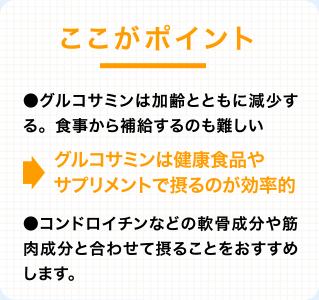 ここがポイント

●グルコサミンは加齢とともに減少する。食事から補給するのも難しい

グルコサミンは健康食品やサプリメントで摂るのが効率的

●コンドロイチンなどの軟骨成分や筋肉成分と合わせて摂ることをおすすめします。